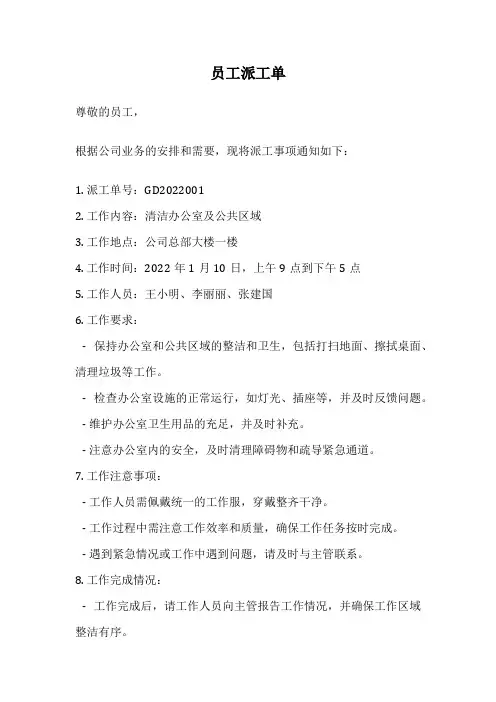 员工派工单

尊敬的员工，

根据公司业务的安排和需要，现将派工事项通知如下：

1. 派工单号：GD2022001

2. 工作内容：清洁办公室及公共区域

3. 工作地点：公司总部大楼一楼

4. 工作时间：2022 年 1 月 10 日，上午 9 点到下午 5 点

5. 工作人员：王小明、李丽丽、张建国

6. 工作要求：

- 保持办公室和公共区域的整洁和卫生，包括打扫地面、擦拭桌面、清理垃圾等工作。

- 检查办公室设施的正常运行，如灯光、插座等，并及时反馈问题。

- 维护办公室卫生用品的充足，并及时补充。

- 注意办公室内的安全，及时清理障碍物和疏导紧急通道。

7. 工作注意事项：

- 工作人员需佩戴统一的工作服，穿戴整齐干净。

- 工作过程中需注意工作效率和质量，确保工作任务按时完成。

- 遇到紧急情况或工作中遇到问题，请及时与主管联系。

8. 工作完成情况：

- 工作完成后，请工作人员向主管报告工作情况，并确保工作区域整洁有序。